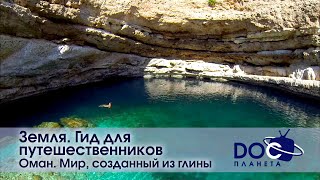 Земля. Гид для путешественников
Оман. Мир, созданный из глины

DOC
ПЛАНЕТА